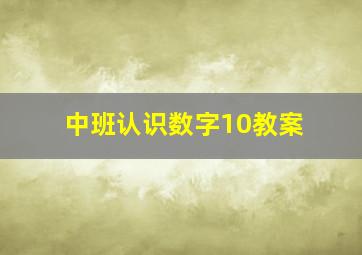 中班认识数字10教案